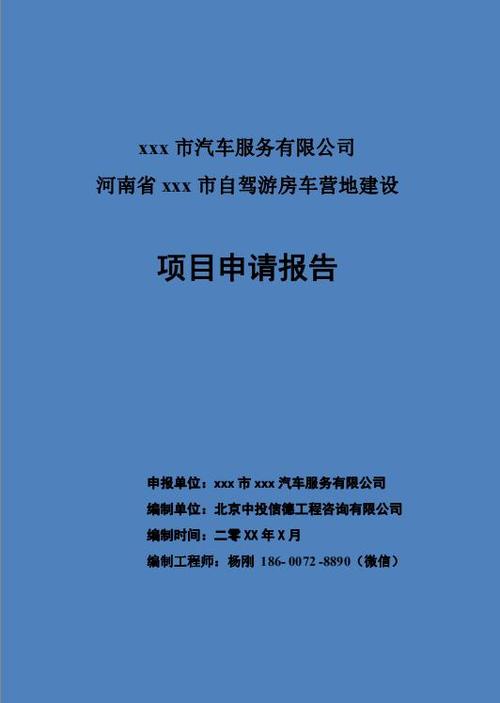 xxx 市汽车服务有限公司
河南省 xxx 市自驾游房车营地建设

项目申请报告

申报单位：xxx 市 xxx 汽车服务有限公司
编制单位：北京中投信德工程咨询有限公司
编制时间：二零 XX 年 X 月
编制工程师：杨刚 186- 0072 -8890（微信）